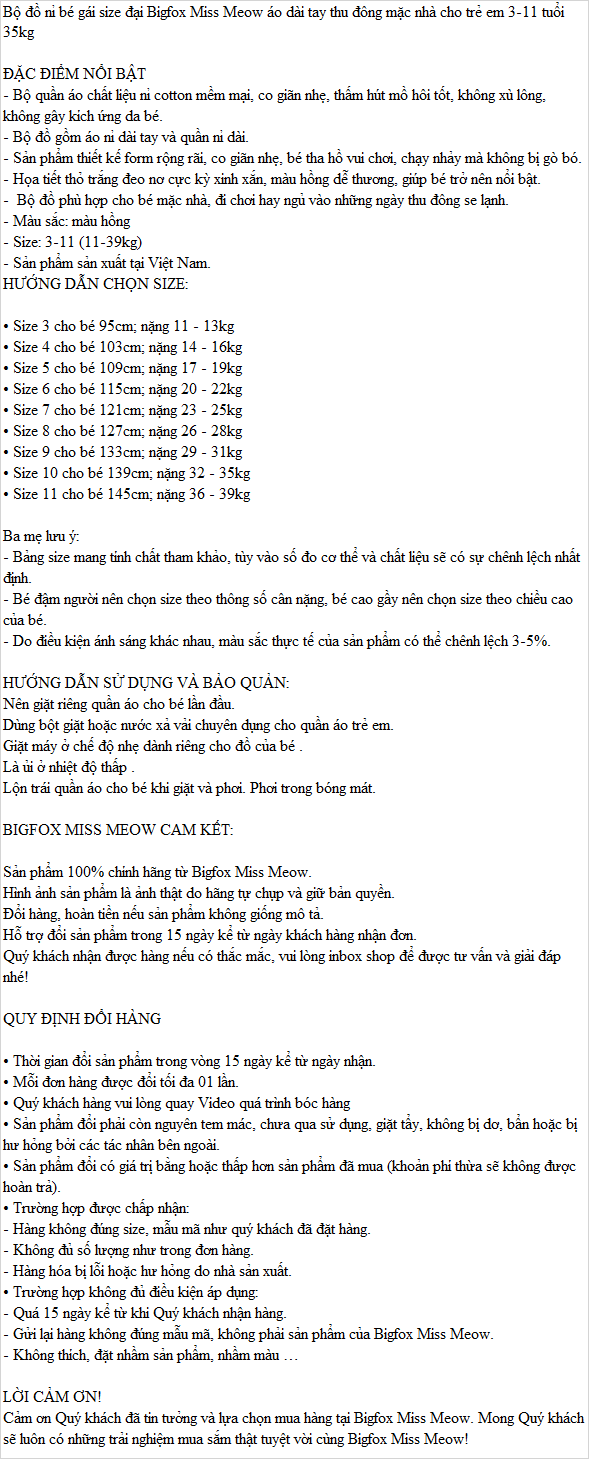 Bộ đồ nỉ bé gái size đại Bigfox Miss Meow áo dài tay thu đông mặc nhà cho trẻ em 3-11 tuổi 35kg

ĐẶC ĐIỂM NỔI BẬT
- Bộ quần áo chất liệu nỉ cotton mềm mại, co giãn nhẹ, thấm hút mồ hôi tốt, không xù lông, không gây kích ứng da bé.
- Bộ đồ gồm áo nỉ dài tay và quần nỉ dài.
- Sản phẩm thiết kế form rộng rãi, co giãn nhẹ, bé tha hồ vui chơi, chạy nhảy mà không bị gò bó.
- Họa tiết thỏ trắng đeo nơ cực kỳ xinh xắn, màu hồng dễ thương, giúp bé trở nên nổi bật.
- Bộ đồ phù hợp cho bé mặc nhà, đi chơi hay ngủ vào những ngày thu đông se lạnh.
- Màu sắc: màu hồng
- Size: 3-11 (11-39kg)
- Sản phẩm sản xuất tại Việt Nam.
HƯỚNG DẪN CHỌN SIZE:

• Size 3 cho bé 95cm; nặng 11 - 13kg
• Size 4 cho bé 103cm; nặng 14 - 16kg
• Size 5 cho bé 109cm; nặng 17 - 19kg
• Size 6 cho bé 115cm; nặng 20 - 22kg
• Size 7 cho bé 121cm; nặng 23 - 25kg
• Size 8 cho bé 127cm; nặng 26 - 28kg
• Size 9 cho bé 133cm; nặng 29 - 31kg
• Size 10 cho bé 139cm; nặng 32 - 35kg
• Size 11 cho bé 145cm; nặng 36 - 39kg

Ba mẹ lưu ý:
- Bảng size mang tính chất tham khảo, tùy vào số đo cơ thể và chất liệu sẽ có sự chênh lệch nhất định.
- Bé đậm người nên chọn size theo thông số cân nặng, bé cao gầy nên chọn size theo chiều cao của bé.
- Do điều kiện ánh sáng khác nhau, màu sắc thực tế của sản phẩm có thể chênh lệch 3-5%.

HƯỚNG DẪN SỬ DỤNG VÀ BẢO QUẢN:
Nên giặt riêng quần áo cho bé lần đầu.
Dùng bột giặt hoặc nước xả vải chuyên dụng cho quần áo trẻ em.
Giặt máy ở chế độ nhẹ dành riêng cho đồ của bé .
Là ủi ở nhiệt độ thấp .
Lộn trái quần áo cho bé khi giặt và phơi. Phơi trong bóng mát.

BIGFOX MISS MEOW CAM KẾT:

Sản phẩm 100% chính hãng từ Bigfox Miss Meow.
Hình ảnh sản phẩm là ảnh thật do hãng tự chụp và giữ bản quyền.
Đổi hàng, hoàn tiền nếu sản phẩm không giống mô tả.
Hỗ trợ đổi sản phẩm trong 15 ngày kể từ ngày khách hàng nhận đơn.
Quý khách nhận được hàng nếu có thắc mắc, vui lòng inbox shop để được tư vấn và giải đáp nhé!

QUY ĐỊNH ĐỔI HÀNG

• Thời gian đổi sản phẩm trong vòng 15 ngày kể từ ngày nhận.
• Mỗi đơn hàng được đổi tối đa 01 lần.
• Quý khách hàng vui lòng quay Video quá trình bóc hàng
• Sản phẩm đổi phải còn nguyên tem mác, chưa qua sử dụng, giặt tẩy, không bị dơ, bẩn hoặc bị hư hỏng bởi các tác nhân bên ngoài.
• Sản phẩm đổi có giá trị bằng hoặc thấp hơn sản phẩm đã mua (khoản phí thừa sẽ không được hoàn trả).
• Trường hợp được chấp nhận:
- Hàng không đúng size, mẫu mã như quý khách đã đặt hàng.
- Không đủ số lượng như trong đơn hàng.
- Hàng hóa bị lỗi hoặc hư hỏng do nhà sản xuất.
• Trường hợp không đủ điều kiện áp dụng:
- Quá 15 ngày kể từ khi Quý khách nhận hàng.
- Gửi lại hàng không đúng mẫu mã, không phải sản phẩm của Bigfox Miss Meow.
- Không thích, đặt nhầm sản phẩm, nhầm màu …

LỜI CẢM ƠN!
Cảm ơn Quý khách đã tin tưởng và lựa chọn mua hàng tại Bigfox Miss Meow. Mong Quý khách sẽ luôn có những trải nghiệm mua sắm thật tuyệt vời cùng Bigfox Miss Meow!